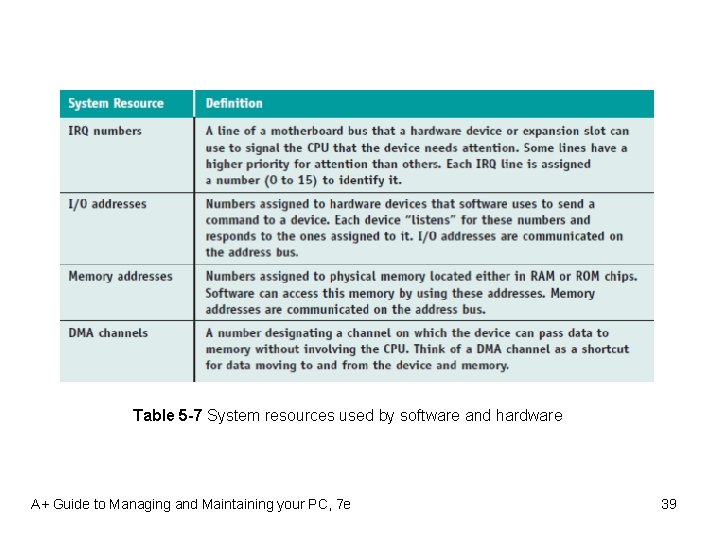 | System Resource | Definition |
|---|---|
| IRQ numbers | A line of a motherboard bus that a hardware device or expansion slot can use to signal the CPU that the device needs attention. Some lines have a higher priority for attention than others. Each IRQ line is assigned a number (0 to 15) to identify it. |
| I/O addresses | Numbers assigned to hardware devices that software uses to send a command to a device. Each device "listens" for these numbers and responds to the ones assigned to it. I/O addresses are communicated on the address bus. |
| Memory addresses | Numbers assigned to physical memory located either in RAM or ROM chips. Software can access this memory by using these addresses. Memory addresses are communicated on the address bus. |
| DMA channels | A number designating a channel on which the device can pass data to memory without involving the CPU. Think of a DMA channel as a shortcut for data moving to and from the device and memory. |

Table 5-7 System resources used by software and hardware

A+ Guide to Managing and Maintaining your PC, 7e

39